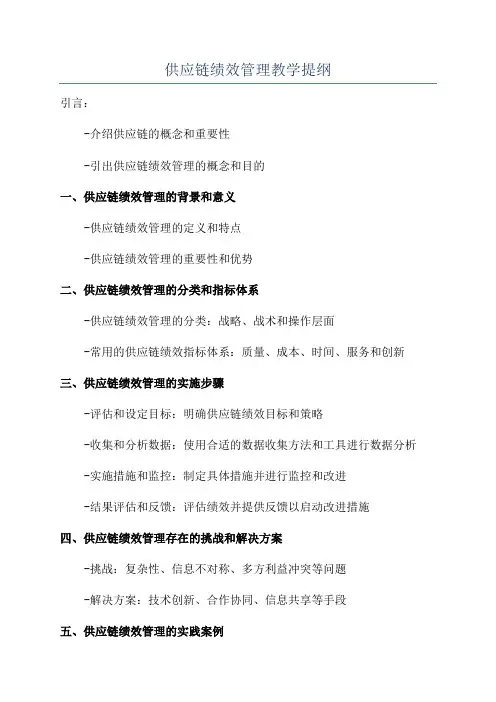 供应链绩效管理教学提纲

引言：

-介绍供应链的概念和重要性

-引出供应链绩效管理的概念和目的

一、供应链绩效管理的背景和意义

-供应链绩效管理的定义和特点

-供应链绩效管理的重要性和优势

二、供应链绩效管理的分类和指标体系

-供应链绩效管理的分类：战略、战术和操作层面

-常用的供应链绩效指标体系：质量、成本、时间、服务和创新

三、供应链绩效管理的实施步骤

-评估和设定目标：明确供应链绩效目标和策略

-收集和分析数据：使用合适的数据收集方法和工具进行数据分析

-实施措施和监控：制定具体措施并进行监控和改进

-结果评估和反馈：评估绩效并提供反馈以启动改进措施

四、供应链绩效管理存在的挑战和解决方案

-挑战：复杂性、信息不对称、多方利益冲突等问题

-解决方案：技术创新、合作协同、信息共享等手段

五、供应链绩效管理的实践案例